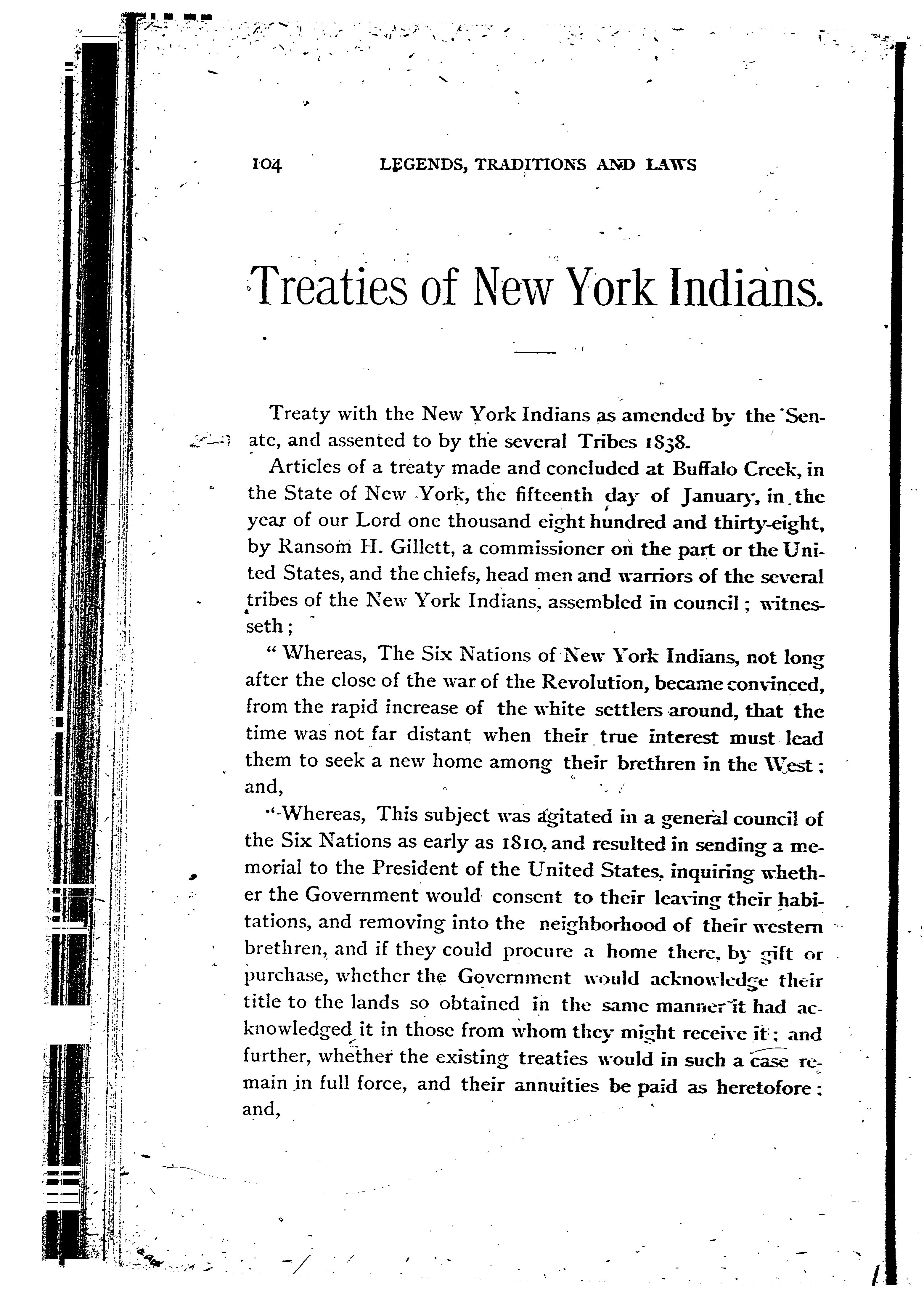 104 LEGENDS, TRADITIONS AND LAWS

Treaties of New York Indians.

Treaty with the New York Indians as amended by the Senate, and assented to by the several Tribes 1838.

Articles of a treaty made and concluded at Buffalo Creek, in the State of New York, the fifteenth day of January, in the year of our Lord one thousand eight hundred and thirty-eight, by Ransom H. Gillett, a commissioner on the part or the United States, and the chiefs, head men and warriors of the several tribes of the New York Indians, assembled in council; witnesseth;

"Whereas, The Six Nations of New York Indians, not long after the close of the war of the Revolution, became convinced, from the rapid increase of the white settlers around, that the time was not far distant when their true interest must lead them to seek a new home among their brethren in the West; and,

"Whereas, This subject was agitated in a general council of the Six Nations as early as 1810, and resulted in sending a memorial to the President of the United States, inquiring whether the Government would consent to their leaving their habitations, and removing into the neighborhood of their western brethren, and if they could procure a home there, by gift or purchase, whether the Government would acknowledge their title to the lands so obtained in the same manner it had acknowledged it in those from whom they might receive it; and further, whether the existing treaties would in such a case remain in full force, and their annuities be paid as heretofore; and,